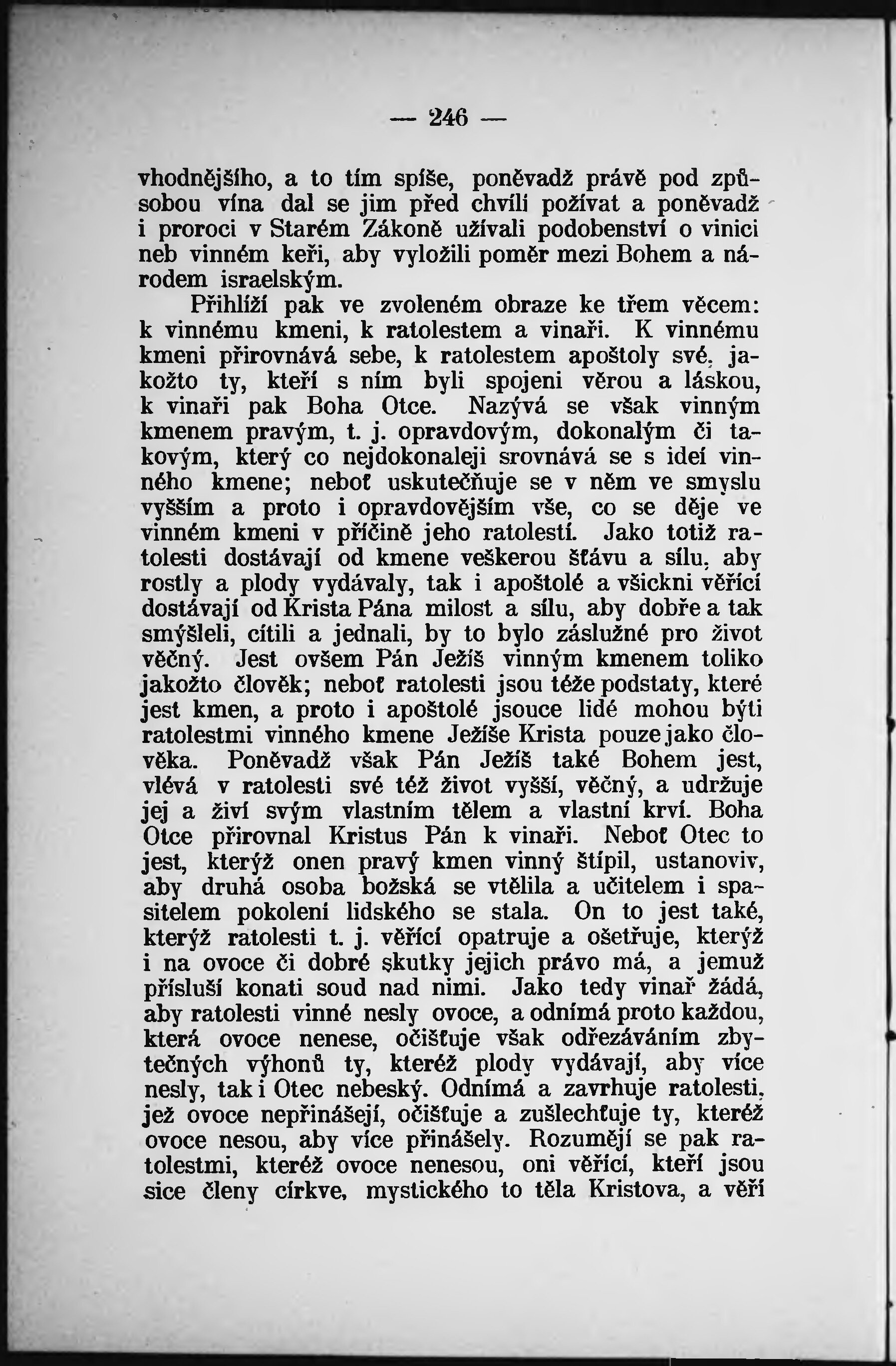 — 246 —

vhodnějšího, a to tím spíše, poněvadž právě pod způsobou vína dal se jim před chvílí požívat a poněvadž i proroci v Starém Zákoně užívali podobenství o vinici neb vinném keři, aby vyložili poměr mezi Bohem a národem israelským.

Přihlíží pak ve zvoleném obraze ke třem věcem: k vinnému kmeni, k ratolestem a vinaři. K vinnému kmeni přirovnává sebe, k ratolestem apoštoly své, jakožto ty, kteří s ním byli spojeni věrou a láskou, k vinaři pak Boha Otce. Nazývá se však vinným kmenem pravým, t. j. opravdovým, dokonalým či takovým, který co nejdokonaleji srovnává se s ideí vinného kmene; neboť uskutečňuje se v něm ve smyslu vyšším a proto i opravdovějším vše, co se děje ve vinném kmeni v příčině jeho ratolestí. Jako totiž ratolesti dostávají od kmene veškerou šťávu a sílu, aby rostly a plody vydávaly, tak i apoštolé a všickni věřící dostávají od Krista Pána milost a sílu, aby dobře a tak smýšleli, cítili a jednali, by to bylo záslužné pro život věčný. Jest ovšem Pán Ježíš vinným kmenem toliko jakožto člověk; neboť ratolesti jsou téže podstaty, které jest kmen, a proto i apoštolé jsouce lidé mohou býti ratolestmi vinného kmene Ježíše Krista pouze jako člověka. Poněvadž však Pán Ježíš také Bohem jest, vlévá v ratolesti své též život vyšší, věčný, a udržuje jej a živí svým vlastním tělem a vlastní krví. Boha Otce přirovnal Kristus Pán k vinaři. Neboť Otec to jest, kterýž onen pravý kmen vinný štípil, ustanoviv, aby druhá osoba božská se vtělila a učitelem i spasitelem pokolení lidského se stala. On to jest také, kterýž ratolesti t. j. věřící opatruje a ošetřuje, kterýž i na ovoce či dobré skutky jejich právo má, a jemuž přísluší konati soud nad nimi. Jako tedy vinař žádá, aby ratolesti vinné nesly ovoce, a odnímá proto každou, která ovoce nenese, očišťuje však odřezáváním zbytečných výhonů ty, kteréž plody vydávají, aby více nesly, tak i Otec nebeský. Odnímá a zavrhuje ratolesti, jež ovoce nepřinášejí, očišťuje a zušlechťuje ty, kteréž ovoce nesou, aby více přinášely. Rozumějí se pak ratolestmi, kteréž ovoce nenesou, oni věřící, kteří jsou sice členy církve, mystického to těla Kristova, a věří